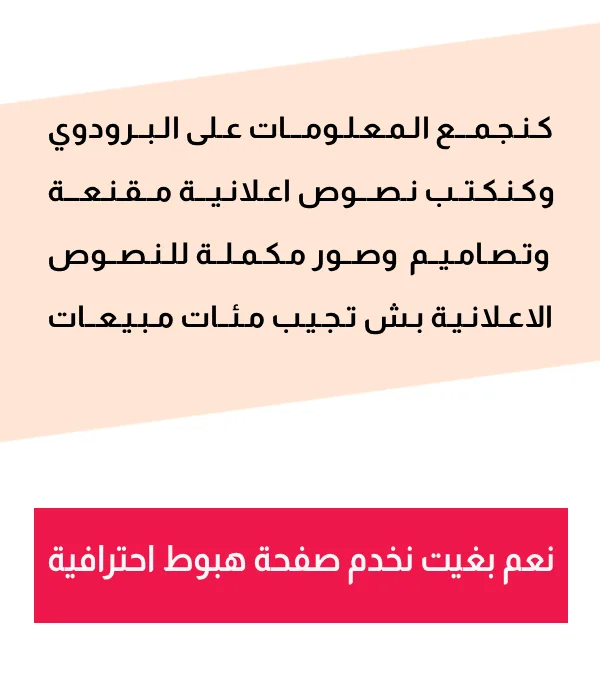 كنجمع المعلومات على البرودوي وكنكتب نصوص اعلانية مقنعة وتصاميم وصور مكملة للنصوص الاعلانية بش تجيب مئات مبيعات

نعم بغيت نخدم صفحة هبوط احترافية